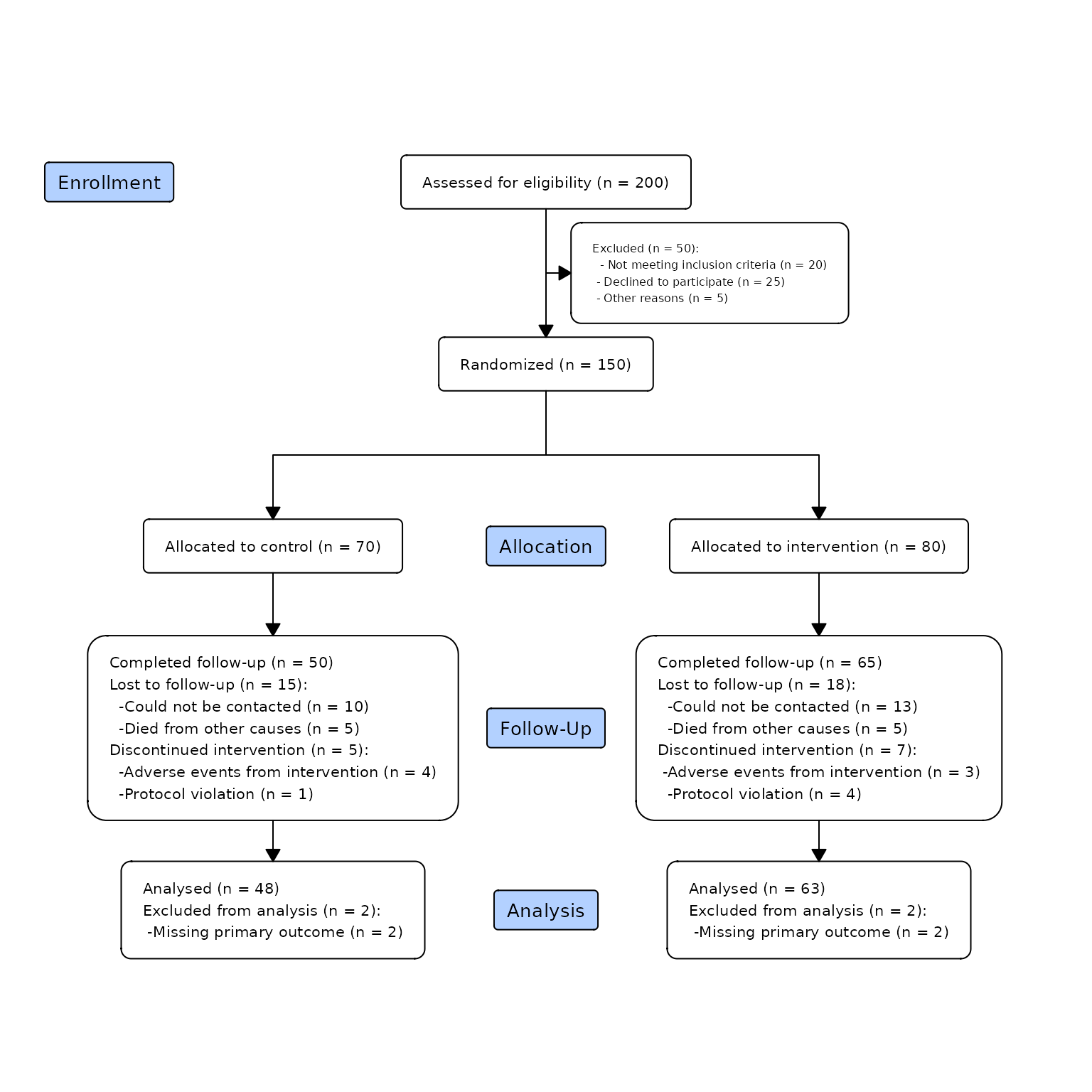 Enrollment

Assessed for eligibility (n = 200)

Excluded (n = 50):
- Not meeting inclusion criteria (n = 20)
- Declined to participate (n = 25)
- Other reasons (n = 5)

Randomized (n = 150)

Allocated to control (n = 70)

Allocation

Allocated to intervention (n = 80)

Completed follow-up (n = 50)
Lost to follow-up (n = 15):
-Could not be contacted (n = 10)
-Died from other causes (n = 5)
Discontinued intervention (n = 5):
-Adverse events from intervention (n = 4)
-Protocol violation (n = 1)

Follow-Up

Completed follow-up (n = 65)
Lost to follow-up (n = 18):
-Could not be contacted (n = 13)
-Died from other causes (n = 5)
Discontinued intervention (n = 7):
-Adverse events from intervention (n = 3)
-Protocol violation (n = 4)

Analysed (n = 48)
Excluded from analysis (n = 2):
-Missing primary outcome (n = 2)

Analysis

Analysed (n = 63)
Excluded from analysis (n = 2):
-Missing primary outcome (n = 2)